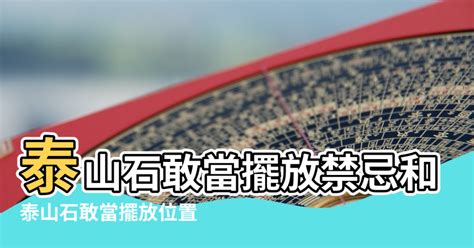 泰山石敢當擺放禁忌和

泰山石敢當擺放位置